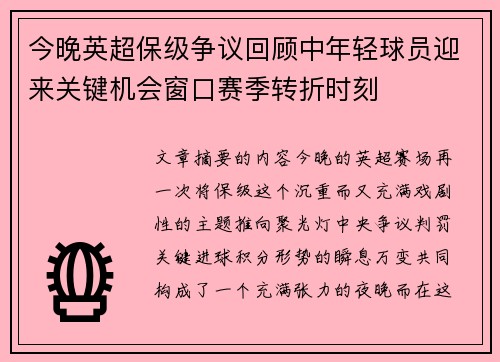 今晚英超保级争议回顾中年轻球员迎来关键机会窗口赛季转折时刻

文章摘要的内容今晚的英超赛场再一次将保级这个沉重而又充满戏剧性的主题推向聚光灯中央争议判罚关键进球积分形势的瞬息万变共同构成了一个充满张力的夜晚而在这